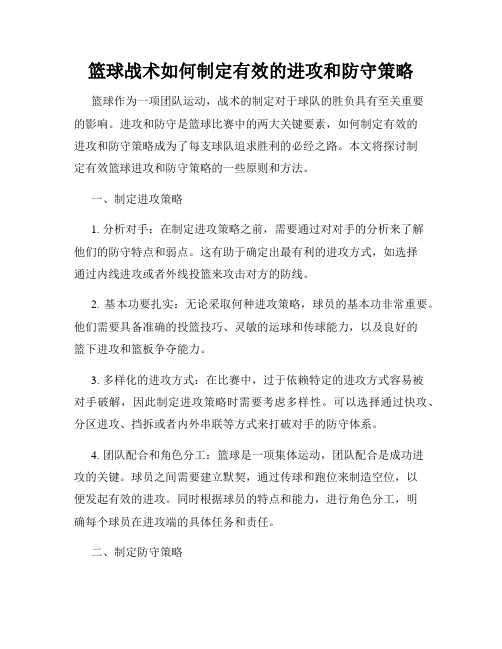 篮球战术如何制定有效的进攻和防守策略

篮球作为一项团队运动，战术的制定对于球队的胜负具有至关重要的影响。进攻和防守是篮球比赛中的两大关键要素，如何制定有效的进攻和防守策略成为了每支球队追求胜利的必经之路。本文将探讨制定有效篮球进攻和防守策略的一些原则和方法。

一、制定进攻策略

1. 分析对手：在制定进攻策略之前，需要通过对对手的分析来了解他们的防守特点和弱点。这有助于确定出最有利的进攻方式，如选择通过内线进攻或者外线投篮来攻击对方的防线。

2. 基本功要扎实：无论采取何种进攻策略，球员的基本功非常重要。他们需要具备准确的投篮技巧、灵敏的运球和传球能力，以及良好的篮下进攻和篮板争夺能力。

3. 多样化的进攻方式：在比赛中，过于依赖特定的进攻方式容易被对手破解，因此制定进攻策略时需要考虑多样性。可以选择通过快攻、分区进攻、挡拆或者内外串联等方式来打破对手的防守体系。

4. 团队配合和角色分工：篮球是一项集体运动，团队配合是成功进攻的关键。球员之间需要建立默契，通过传球和跑位来制造空位，以便发起有效的进攻。同时根据球员的特点和能力，进行角色分工，明确每个球员在进攻端的具体任务和责任。

二、制定防守策略